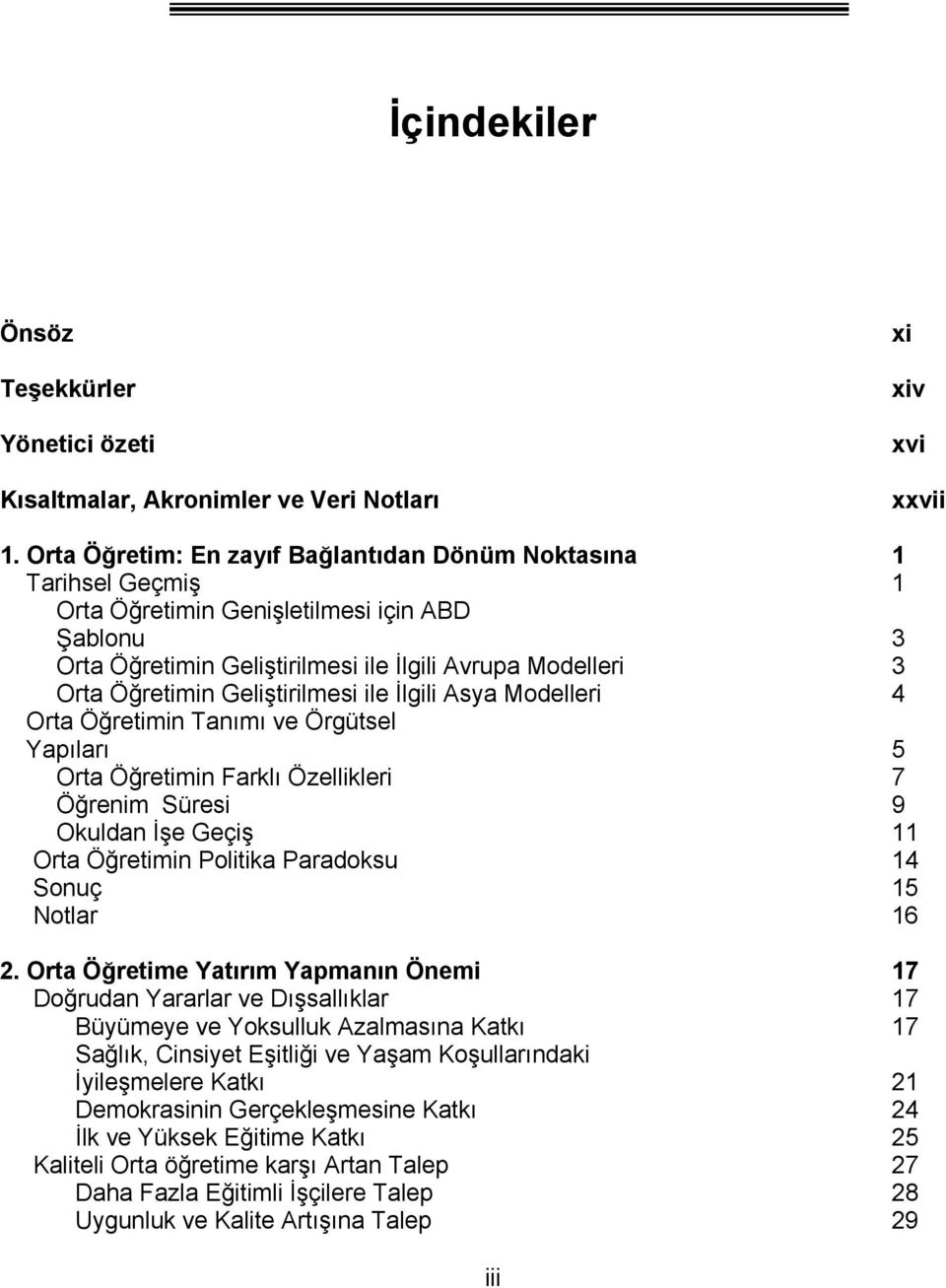 İçindekiler

Önsöz xi

Teşekkürler xiv

Yönetici özeti xvi

Kısaltmalar, Akronimler ve Veri Notları xxvii

1. Orta Öğretim: En zayıf Bağlantıdan Dönüm Noktasına 1
Tarihsel Geçmiş 1
Orta Öğretimin Genişletilmesi için ABD Şablonu 3
Orta Öğretimin Geliştirilmesi ile İlgili Avrupa Modelleri 3
Orta Öğretimin Geliştirilmesi ile İlgili Asya Modelleri 4
Orta Öğretimin Tanımı ve Örgütsel Yapıları 5
Orta Öğretimin Farklı Özellikleri 7
Öğrenim Süresi 9
Okuldan İşe Geçiş 11
Orta Öğretimin Politika Paradoksu 14
Sonuç 15
Notlar 16

2. Orta Öğretime Yatırım Yapmanın Önemi 17
Doğrudan Yararlar ve Dışsallıklar 17
Büyümeye ve Yoksulluk Azalmasına Katkı 17
Sağlık, Cinsiyet Eşitliği ve Yaşam Koşullarındaki İyileşmelere Katkı 21
Demokrasinin Gerçekleşmesine Katkı 24
İlk ve Yüksek Eğitime Katkı 25
Kaliteli Orta öğretime karşı Artan Talep 27
Daha Fazla Eğitimli İşçilere Talep 28
Uygunluk ve Kalite Artışına Talep 29

iii